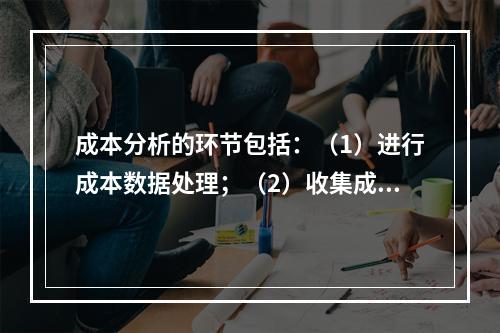 成本分析的环节包括：（1）进行成本数据处理；（2）收集成...